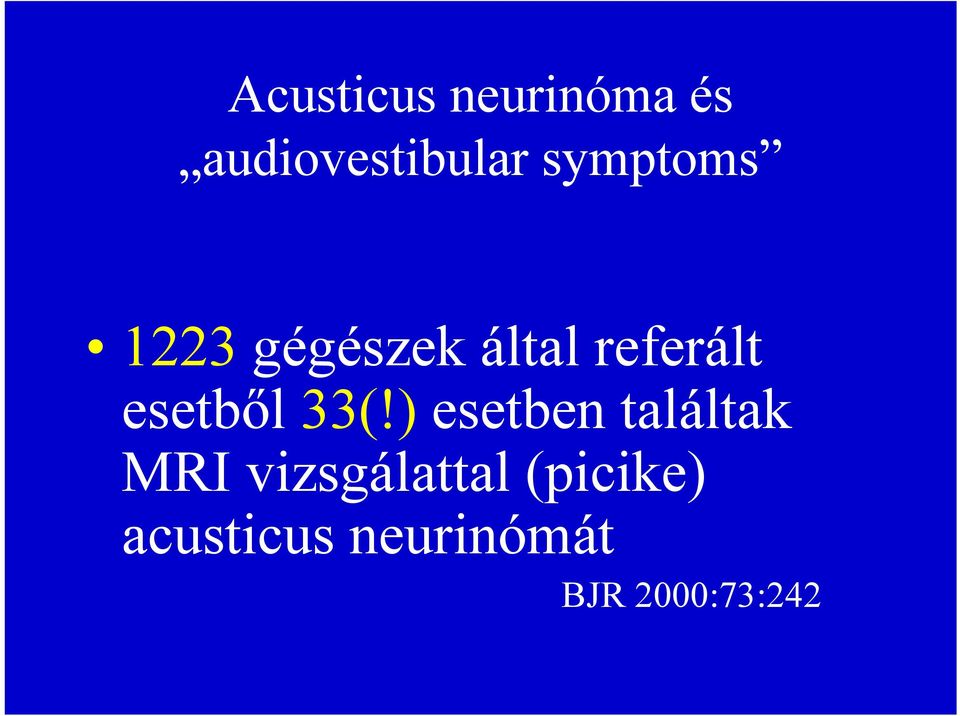 Acusticus neurinóma és „audiovestibular symptoms”

• 1223 gégészek által referált esetből 33(!) esetben találtak MRI vizsgálattal (picike) acusticus neurinómát

BJR 2000:73:242